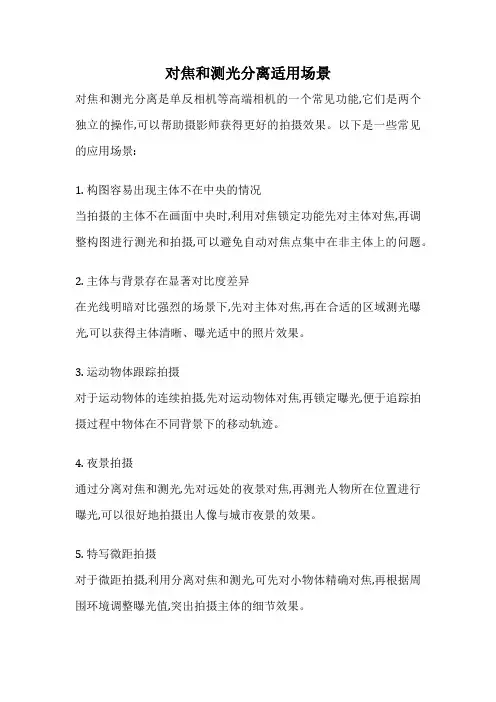 对焦和测光分离适用场景

对焦和测光分离是单反相机等高端相机的一个常见功能,它们是两个独立的操作,可以帮助摄影师获得更好的拍摄效果。以下是一些常见的应用场景:

1. 构图容易出现主体不在中央的情况
当拍摄的主体不在画面中央时,利用对焦锁定功能先对主体对焦,再调整构图进行测光和拍摄,可以避免自动对焦点集中在非主体上的问题。

2. 主体与背景存在显著对比度差异
在光线明暗对比强烈的场景下,先对主体对焦,再在合适的区域测光曝光,可以获得主体清晰、曝光适中的照片效果。

3. 运动物体跟踪拍摄
对于运动物体的连续拍摄,先对运动物体对焦,再锁定曝光,便于追踪拍摄过程中物体在不同背景下的移动轨迹。

4. 夜景拍摄
通过分离对焦和测光,先对远处的夜景对焦,再测光人物所在位置进行曝光,可以很好地拍摄出人像与城市夜景的效果。

5. 特写微距拍摄
对于微距拍摄,利用分离对焦和测光,可先对小物体精确对焦,再根据周围环境调整曝光值,突出拍摄主体的细节效果。